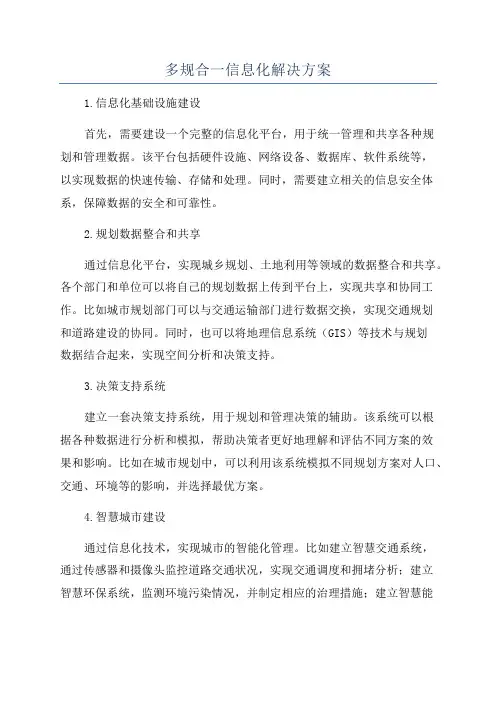 多规合一信息化解决方案

1.信息化基础设施建设

首先，需要建设一个完整的信息化平台，用于统一管理和共享各种规划和管理数据。该平台包括硬件设施、网络设备、数据库、软件系统等，以实现数据的快速传输、存储和处理。同时，需要建立相关的信息安全体系，保障数据的安全和可靠性。

2.规划数据整合和共享

通过信息化平台，实现城乡规划、土地利用等领域的数据整合和共享。各个部门和单位可以将自己的规划数据上传到平台上，实现共享和协同工作。比如城市规划部门可以与交通运输部门进行数据交换，实现交通规划和道路建设的协同。同时，也可以将地理信息系统（GIS）等技术与规划数据结合起来，实现空间分析和决策支持。

3.决策支持系统

建立一套决策支持系统，用于规划和管理决策的辅助。该系统可以根据各种数据进行分析和模拟，帮助决策者更好地理解和评估不同方案的效果和影响。比如在城市规划中，可以利用该系统模拟不同规划方案对人口、交通、环境等的影响，并选择最优方案。

4.智慧城市建设

通过信息化技术，实现城市的智能化管理。比如建立智慧交通系统，通过传感器和摄像头监控道路交通状况，实现交通调度和拥堵分析；建立智慧环保系统，监测环境污染情况，并制定相应的治理措施；建立智慧能